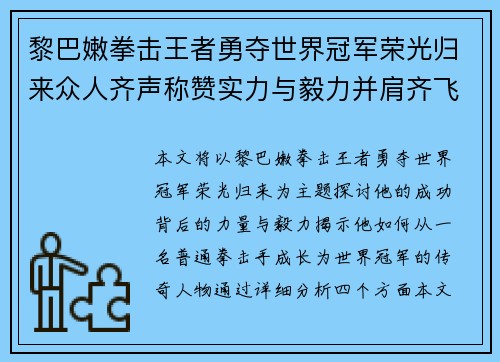 黎巴嫩拳击王者勇夺世界冠军荣光归来众人齐声称赞实力与毅力并肩齐飞

本文将以黎巴嫩拳击王者勇夺世界冠军荣光归来为主题探讨他的成功背后的力量与毅力揭示他如何从一名普通拳击手成长为世界冠军的传奇人物通过详细分析四个方面本文